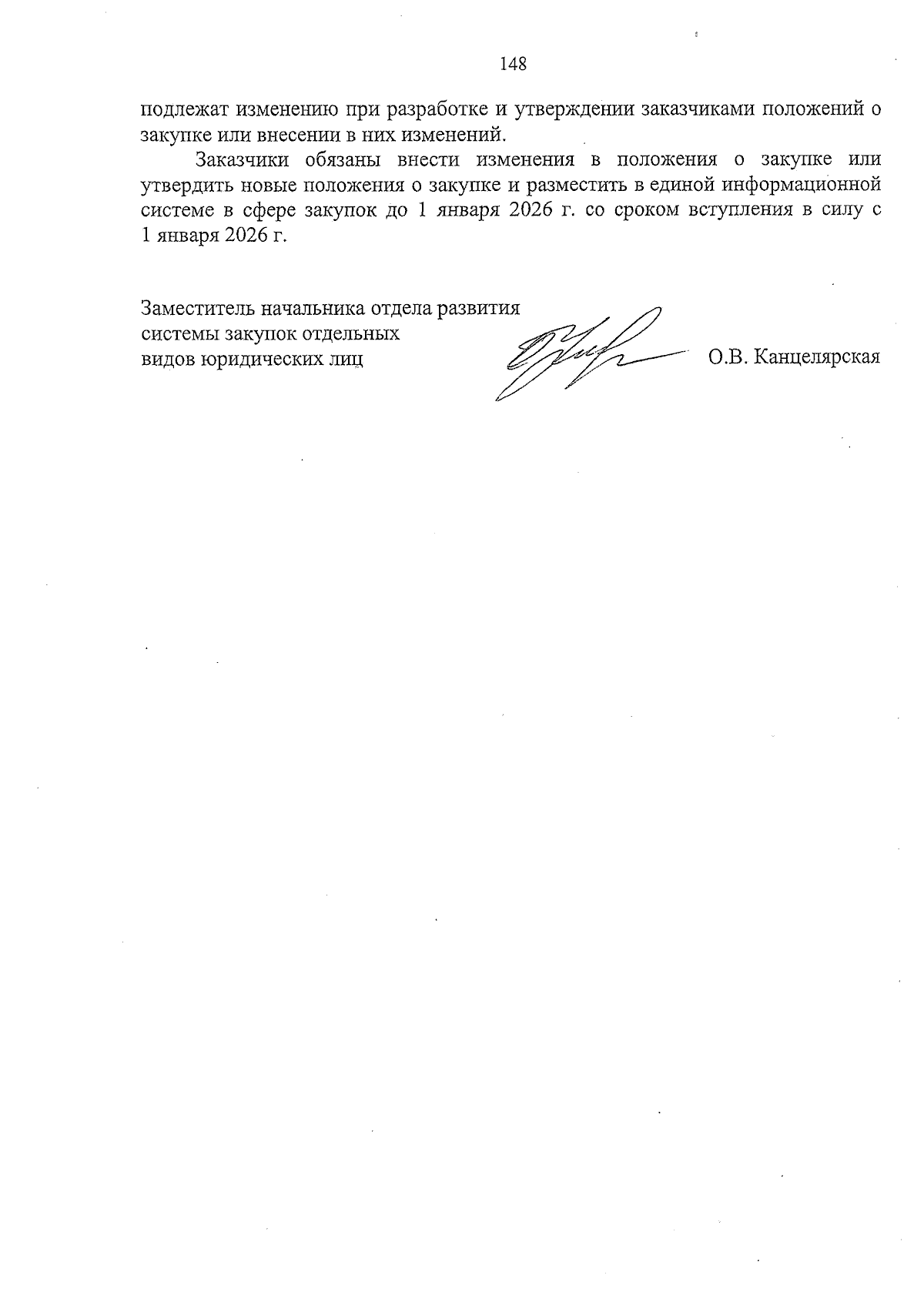 148

подлежат изменению при разработке и утверждении заказчиками положений о закупке или внесении в них изменений.

Заказчики обязаны внести изменения в положения о закупке или утвердить новые положения о закупке и разместить в единой информационной системе в сфере закупок до 1 января 2026 г. со сроком вступления в силу с 1 января 2026 г.

Заместитель начальника отдела развития системы закупок отдельных видов юридических лиц

О.В. Канцелярская